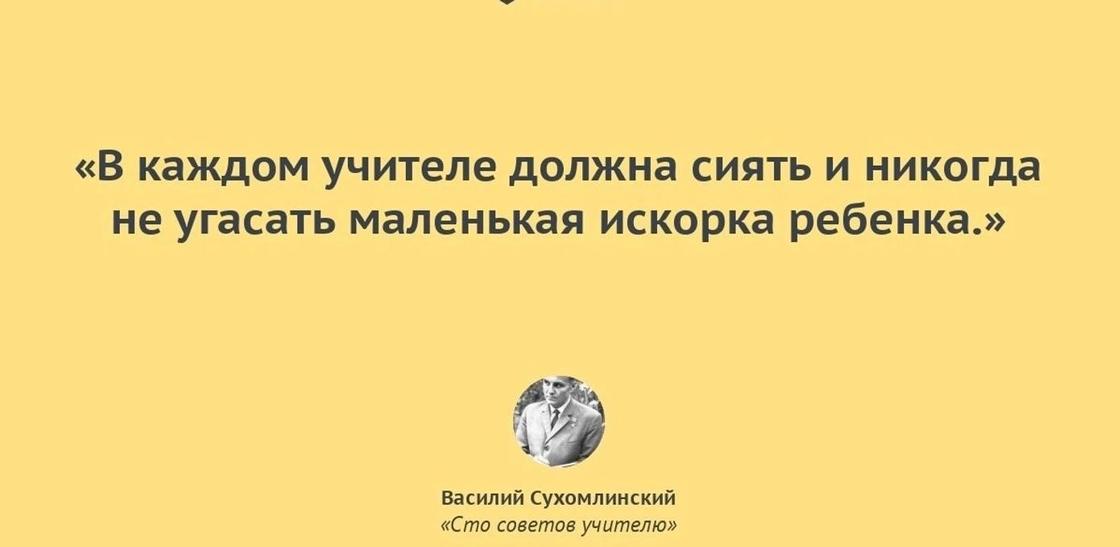 «В каждом учителе должна сиять и никогда не угасать маленькая искорка ребенка.»

Василий Сухомлинский
«Сто советов учителю»